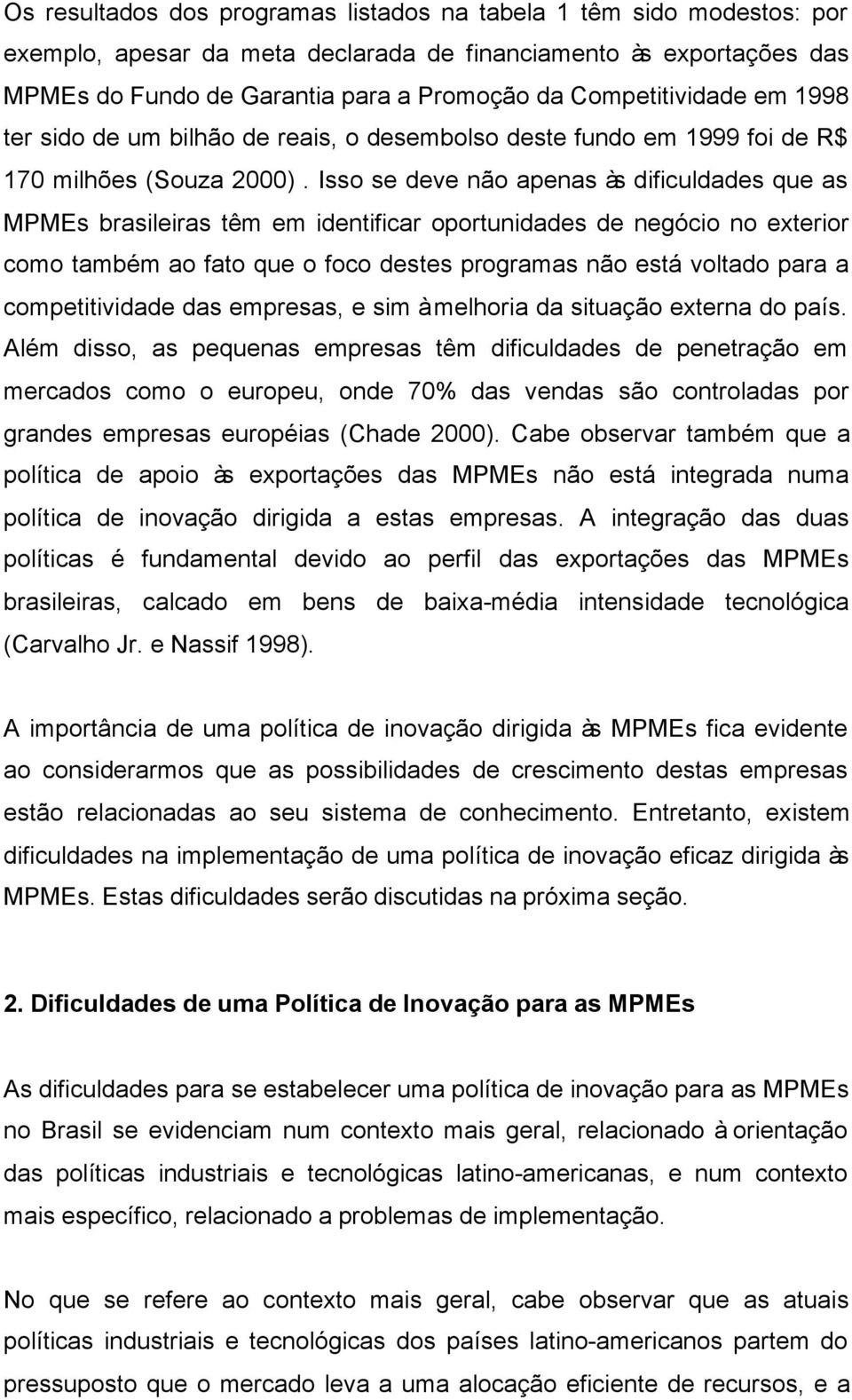 Os resultados dos programas listados na tabela 1 têm sido modestos: por exemplo, apesar da meta declarada de financiamento às exportações das MPMEs do Fundo de Garantia para a Promoção da Competitividade em 1998 ter sido de um bilhão de reais, o desembolso deste fundo em 1999 foi de R$ 170 milhões (Souza 2000). Isso se deve não apenas às dificuldades que as MPMEs brasileiras têm em identificar oportunidades de negócio no exterior como também ao fato que o foco destes programas não está voltado para a competitividade das empresas, e sim à melhoria da situação externa do país. Além disso, as pequenas empresas têm dificuldades de penetração em mercados como o europeu, onde 70% das vendas são controladas por grandes empresas européias (Chade 2000). Cabe observar também que a política de apoio às exportações das MPMEs não está integrada numa política de inovação dirigida a estas empresas. A integração das duas políticas é fundamental devido ao perfil das exportações das MPMEs brasileiras, calcado em bens de baixa-média intensidade tecnológica (Carvalho Jr. e Nassif 1998).

A importância de uma política de inovação dirigida às MPMEs fica evidente ao considerarmos que as possibilidades de crescimento destas empresas estão relacionadas ao seu sistema de conhecimento. Entretanto, existem dificuldades na implementação de uma política de inovação eficaz dirigida às MPMEs. Estas dificuldades serão discutidas na próxima seção.

2. Dificuldades de uma Política de Inovação para as MPMEs

As dificuldades para se estabelecer uma política de inovação para as MPMEs no Brasil se evidenciam num contexto mais geral, relacionado à orientação das políticas industriais e tecnológicas latino-americanas, e num contexto mais específico, relacionado a problemas de implementação.

No que se refere ao contexto mais geral, cabe observar que as atuais políticas industriais e tecnológicas dos países latino-americanos partem do pressuposto que o mercado leva a uma alocação eficiente de recursos, e a